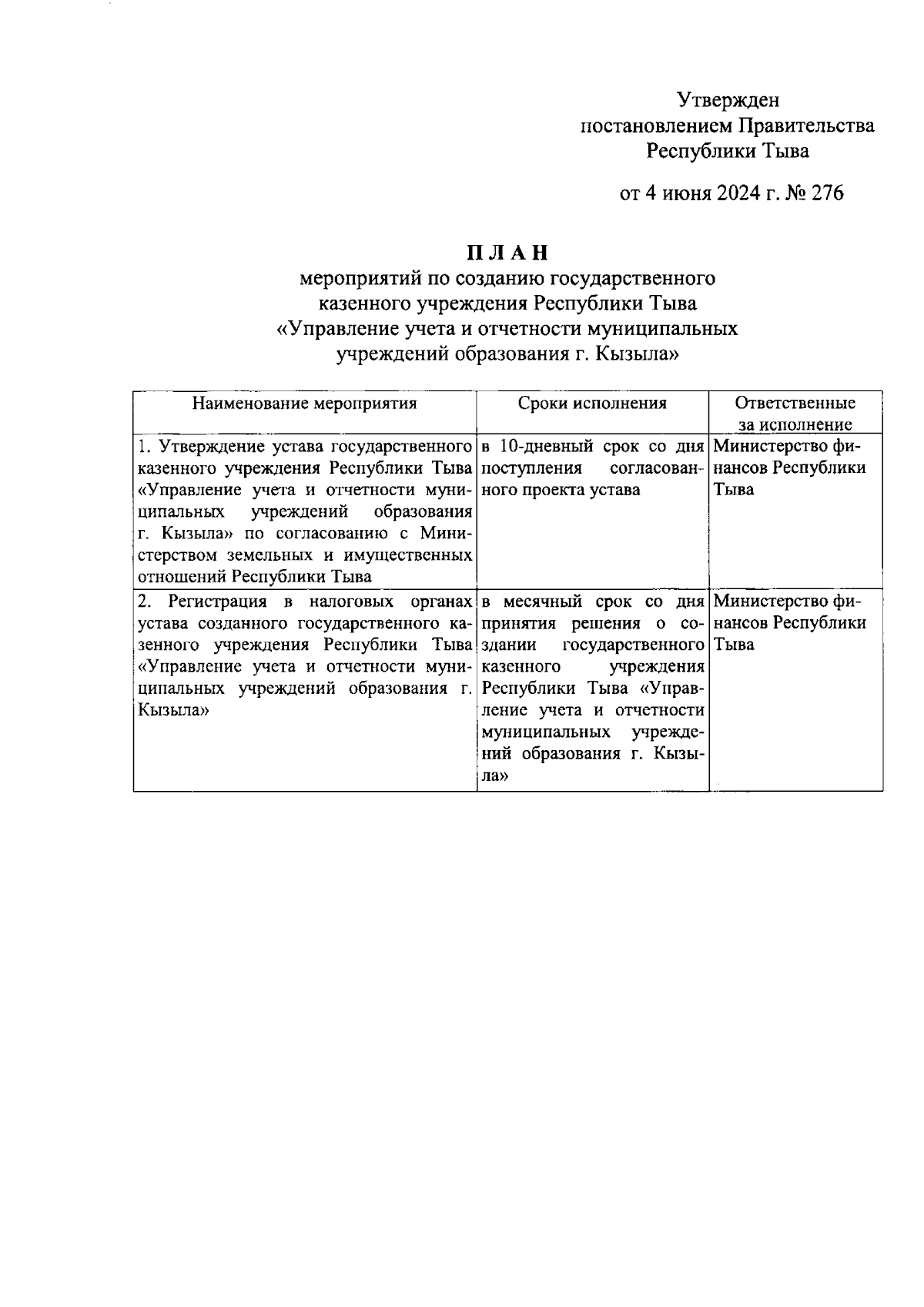 Утвержден
постановлением Правительства
Республики Тыва

от 4 июня 2024 г. № 276

П Л А Н
мероприятий по созданию государственного казенного учреждения Республики Тыва «Управление учета и отчетности муниципальных учреждений образования г. Кызыла»

| Наименование мероприятия | Сроки исполнения | Ответственные за исполнение |
|---|---|---|
| 1. Утверждение устава государственного казенного учреждения Республики Тыва «Управление учета и отчетности муниципальных учреждений образования г. Кызыла» по согласованию с Министерством земельных и имущественных отношений Республики Тыва | в 10-дневный срок со дня поступления согласованного проекта устава | Министерство финансов Республики Тыва |
| 2. Регистрация в налоговых органах устава созданного государственного казенного учреждения Республики Тыва «Управление учета и отчетности муниципальных учреждений образования г. Кызыла» | в месячный срок со дня принятия решения о создании государственного казенного учреждения Республики Тыва «Управление учета и отчетности муниципальных учреждений образования г. Кызыла» | Министерство финансов Республики Тыва |